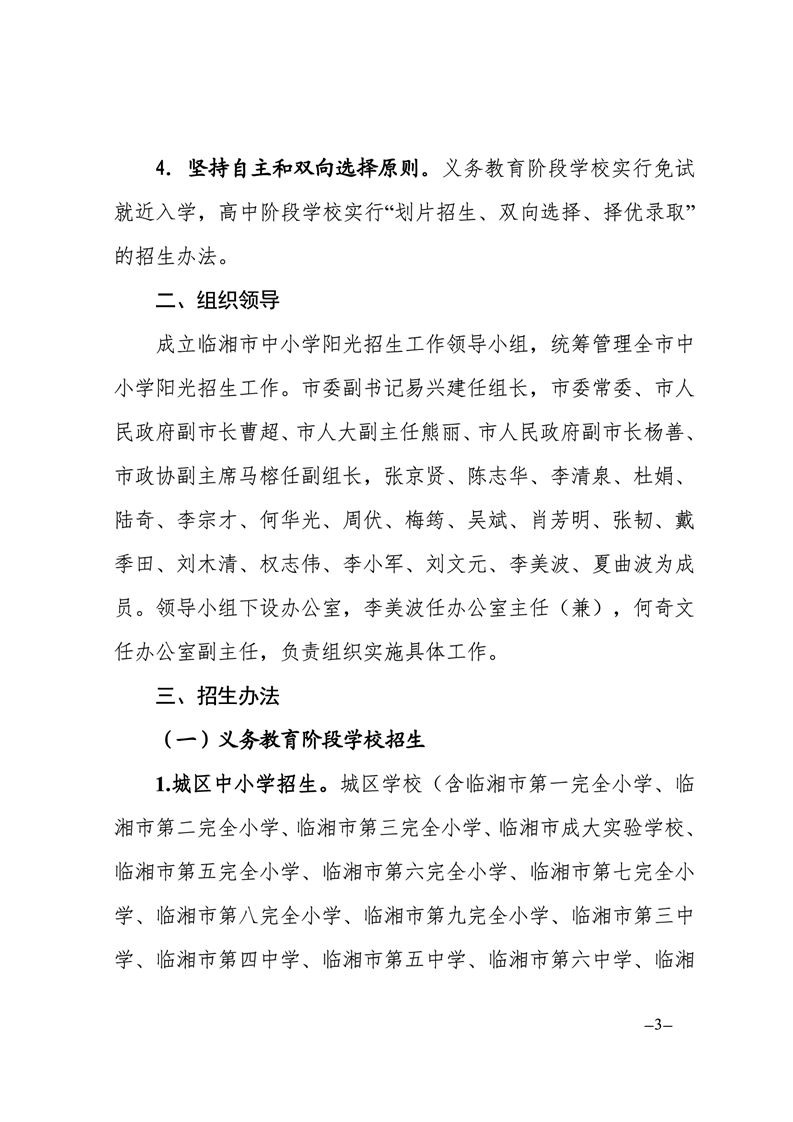 4. 坚持自主和双向选择原则。义务教育阶段学校实行免试就近入学，高中阶段学校实行“划片招生、双向选择、择优录取”的招生办法。

二、组织领导

成立临湘市中小学阳光招生工作领导小组，统筹管理全市中小学阳光招生工作。市委副书记易兴建任组长，市委常委、市人民政府副市长曹超、市人大副主任熊丽、市人民政府副市长杨善、市政协副主席马榕任副组长，张京贤、陈志华、李清泉、杜娟、陆奇、李宗才、何华光、周伏、梅筠、吴斌、肖芳明、张韧、戴季田、刘木清、权志伟、李小军、刘文元、李美波、夏曲波为成员。领导小组下设办公室，李美波任办公室主任（兼），何奇文任办公室副主任，负责组织实施具体工作。

三、招生办法

（一）义务教育阶段学校招生

1.城区中小学招生。城区学校（含临湘市第一完全小学、临湘市第二完全小学、临湘市第三完全小学、临湘市成大实验学校、临湘市第五完全小学、临湘市第六完全小学、临湘市第七完全小学、临湘市第八完全小学、临湘市第九完全小学、临湘市第三中学、临湘市第四中学、临湘市第五中学、临湘市第六中学、临湘

–3–